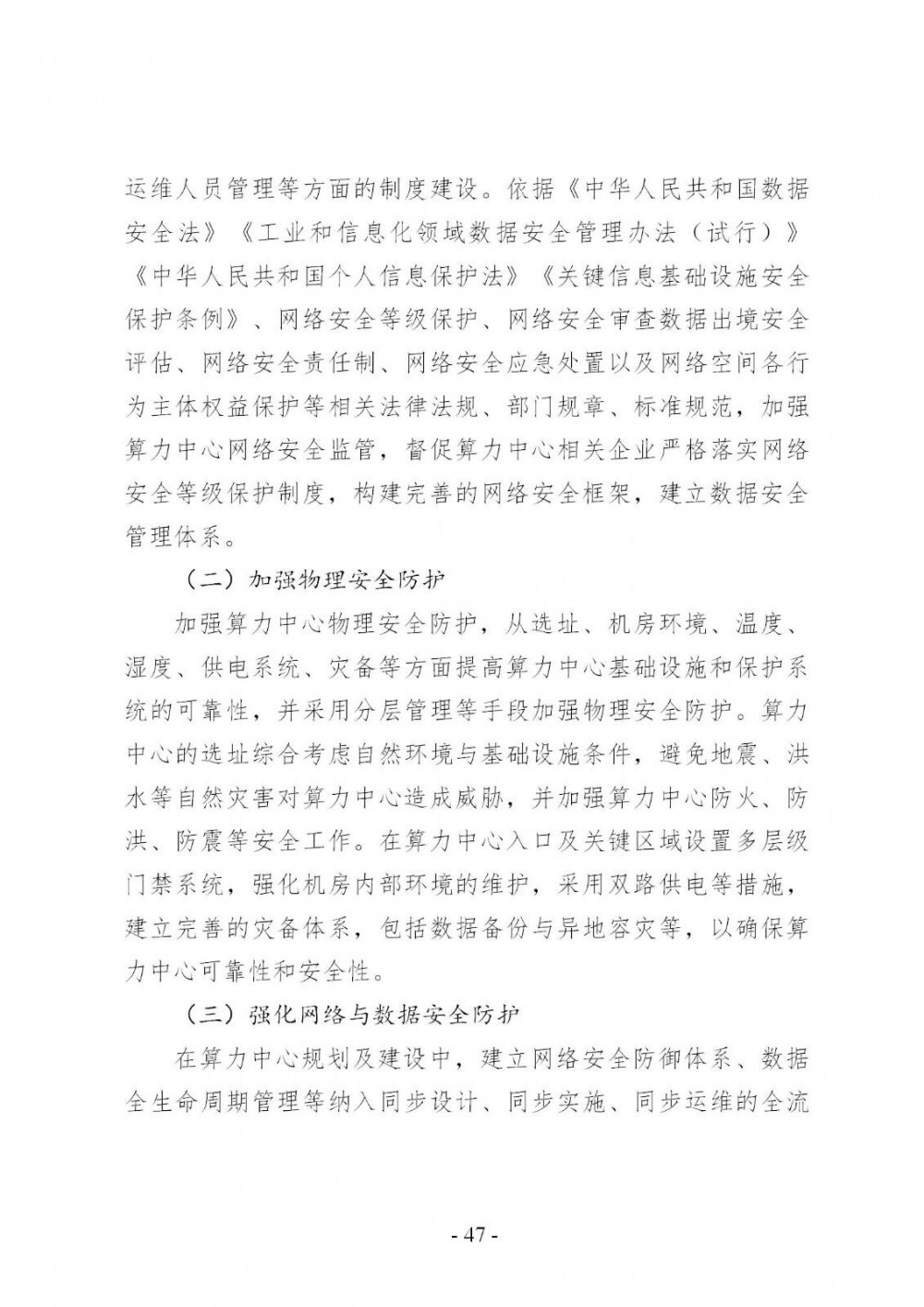 运维人员管理等方面的制度建设。依据《中华人民共和国数据安全法》《工业和信息化领域数据安全管理办法（试行）》《中华人民共和国个人信息保护法》《关键信息基础设施安全保护条例》、网络安全等级保护、网络安全审查数据出境安全评估、网络安全责任制、网络安全应急处置以及网络空间各行为主体权益保护等相关法律法规、部门规章、标准规范，加强算力中心网络安全监管，督促算力中心相关企业严格落实网络安全等级保护制度，构建完善的网络安全框架，建立数据安全管理体系。

（二）加强物理安全防护

加强算力中心物理安全防护，从选址、机房环境、温度、湿度、供电系统、灾备等方面提高算力中心基础设施和保护系统的可靠性，并采用分层管理等手段加强物理安全防护。算力中心的选址综合考虑自然环境与基础设施条件，避免地震、洪水等自然灾害对算力中心造成威胁，并加强算力中心防火、防洪、防震等安全工作。在算力中心入口及关键区域设置多层级门禁系统，强化机房内部环境的维护，采用双路供电等措施，建立完善的灾备体系，包括数据备份与异地容灾等，以确保算力中心可靠性和安全性。

（三）强化网络与数据安全防护

在算力中心规划及建设中，建立网络安全防御体系、数据全生命周期管理等纳入同步设计、同步实施、同步运维的全流

- 47 -